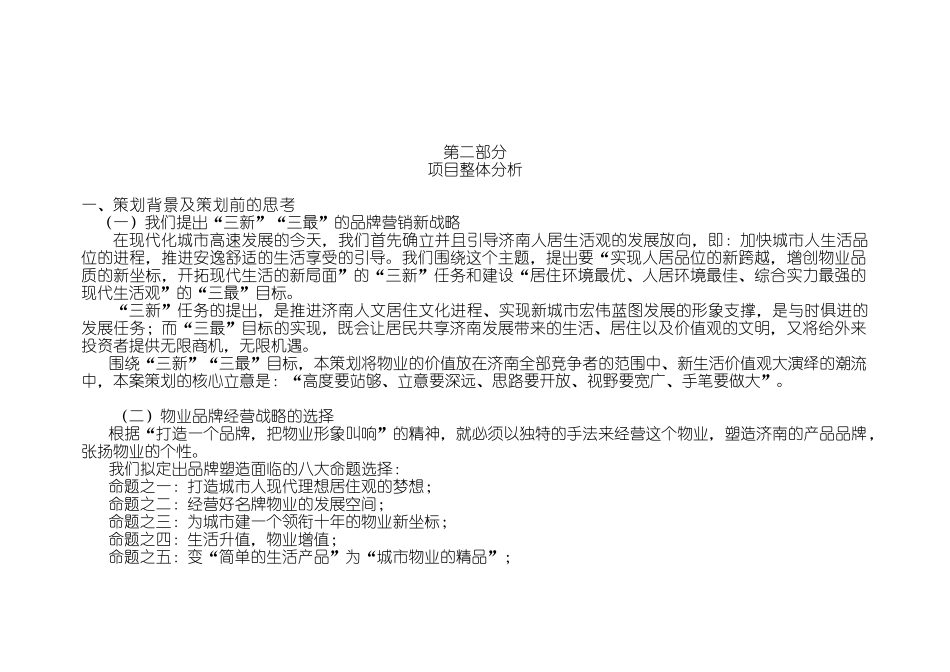 第二部分
项目整体分析

一、策划背景及策划前的思考
（一）我们提出“三新”“三最”的品牌营销新战略
在现代化城市高速发展的今天，我们首先确立并且引导济南人居生活观的发展放向，即：加快城市人生活品位的进程，推进安逸舒适的生活享受的引导。我们围绕这个主题，提出要“实现人居品位的新跨越，增创物业品质的新坐标，开拓现代生活的新局面”的“三新”任务和建设“居住环境最优、人居环境最佳、综合实力最强的现代生活观”的“三最”目标。
“三新”任务的提出，是推进济南人文居住文化进程、实现新城市宏伟蓝图发展的形象支撑，是与时俱进的发展任务；而“三最”目标的实现，既会让居民共享济南发展带来的生活、居住以及价值观的文明，又将给外来投资者提供无限商机，无限机遇。
围绕“三新”“三最”目标，本策划将物业的价值放在济南全部竞争者的范围中、新生活价值观大演绎的潮流中，本案策划的核心立意是：“高度要站够、立意要深远、思路要开放、视野要宽广、手笔要做大”。

（二）物业品牌经营战略的选择
根据“打造一个品牌，把物业形象叫响”的精神，就必须以独特的手法来经营这个物业，塑造济南的产品品牌，张扬物业的个性。
我们拟定出品牌塑造面临的八大命题选择：
命题之一：打造城市人现代理想居住观的梦想；
命题之二：经营好名牌物业的发展空间；
命题之三：为城市建一个领衔十年的物业新坐标；
命题之四：生活升值，物业增值；
命题之五：变“简单的生活产品”为“城市物业的精品”；